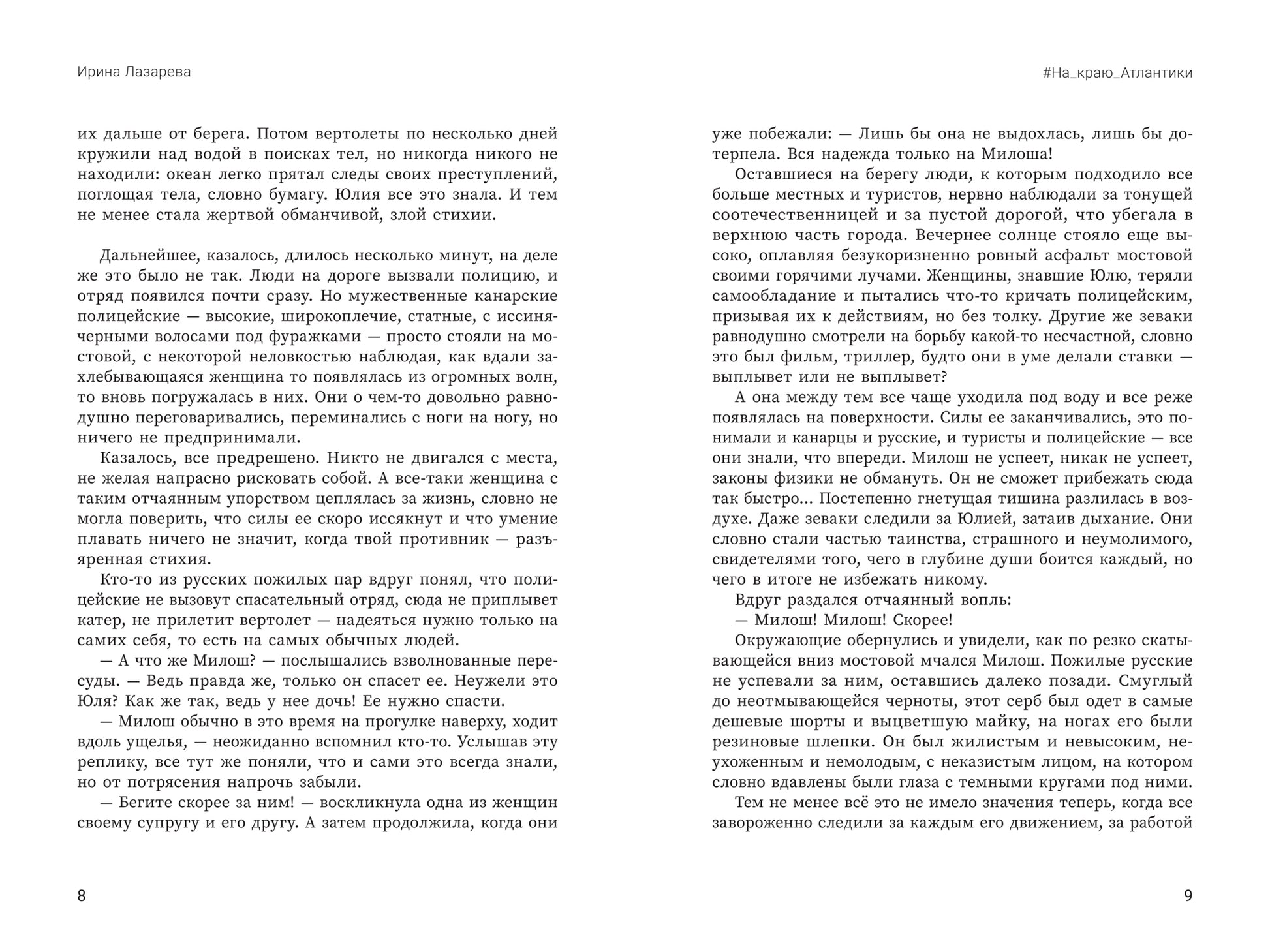 Ирина Лазарева

их дальше от берега. Потом вертолеты по несколько дней кружили над водой в поисках тел, но никогда никого не находили: океан легко прятал следы своих преступлений, поглощая тела, словно бумагу. Юлия все это знала. И тем не менее стала жертвой обманчивой, злой стихии.

Дальнейшее, казалось, длилось несколько минут, на деле же это было не так. Люди на дороге вызвали полицию, и отряд появился почти сразу. Но мужественные канарские полицейские — высокие, широкоплечие, статные, с иссиня-черными волосами под фуражками — просто стояли на мостовой, с некоторой неловкостью наблюдая, как вдали захлебывающаяся женщина то появлялась из огромных волн, то вновь погружалась в них. Они о чем-то довольно равнодушно переговаривались, переминались с ноги на ногу, но ничего не предпринимали.

Казалось, все предрешено. Никто не двигался с места, не желая напрасно рисковать собой. А все-таки женщина с таким отчаянным упорством цеплялась за жизнь, словно не могла поверить, что силы ее скоро иссякнут и что умение плавать ничего не значит, когда твой противник — разъяренная стихия.

Кто-то из русских пожилых пар вдруг понял, что полицейские не вызовут спасательный отряд, сюда не приплывет катер, не прилетит вертолет — надеяться нужно только на самих себя, то есть на самых обычных людей.

— А что же Милош? — послышались взволнованные пересуды. — Ведь правда же, только он спасет ее. Неужели это Юля? Как же так, ведь у нее дочь! Ее нужно спасти.

— Милош обычно в это время на прогулке наверху, ходит вдоль ущелья, — неожиданно вспомнил кто-то. Услышав эту реплику, все тут же поняли, что и сами это всегда знали, но от потрясения напрочь забыли.

— Бегите скорее за ним! — воскликнула одна из женщин своему супругу и его другу. А затем продолжила, когда они

8

#На_краю_Атлантики

уже побежали: — Лишь бы она не выдохлась, лишь бы дотерпела. Вся надежда только на Милоша!

Оставшиеся на берегу люди, к которым подходило все больше местных и туристов, нервно наблюдали за тонущей соотечественницей и за пустой дорогой, что убегала в верхнюю часть города. Вечернее солнце стояло еще высоко, оплавляя безукоризненно ровный асфальт мостовой своими горячими лучами. Женщины, знавшие Юлю, теряли самообладание и пытались что-то кричать полицейским, призывая их к действиям, но без толку. Другие же зеваки равнодушно смотрели на борьбу какой-то несчастной, словно это был фильм, триллер, будто они в уме делали ставки — выплывет или не выплывет?

А она между тем все чаще уходила под воду и все реже появлялась на поверхности. Силы ее заканчивались, это понимали и канарцы и русские, и туристы и полицейские — все они знали, что впереди. Милош не успеет, никак не успеет, законы физики не обмануть. Он не сможет прибежать сюда так быстро... Постепенно гнетущая тишина разлилась в воздухе. Даже зеваки следили за Юлией, затаив дыхание. Они словно стали частью таинства, страшного и неумолимого, свидетелями того, чего в глубине души боится каждый, но чего в итоге не избежать никому.

Вдруг раздался отчаянный вопль:

— Милош! Милош! Скорее!

Окружающие обернулись и увидели, как по резко скатывающейся вниз мостовой мчался Милош. Пожилые русские не успевали за ним, оставшись далеко позади. Смуглый до неотмывающейся черноты, этот серб был одет в самые дешевые шорты и выцветшую майку, на ногах его были резиновые шлепки. Он был жилистым и невысоким, неухоженным и немолодым, с неказистым лицом, на котором словно вдавлены были глаза с темными кругами под ними.

Тем не менее всё это не имело значения теперь, когда все завороженно следили за каждым его движением, за работой

9